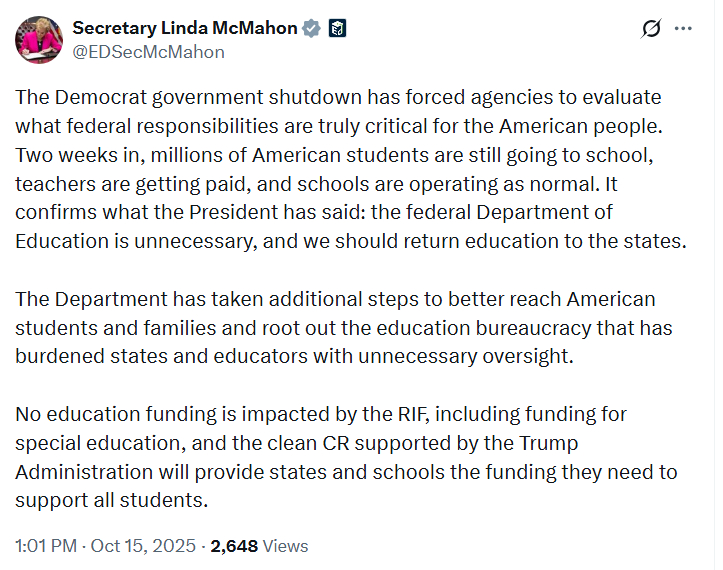 Secretary Linda McMahon
@EDSecMcMahon

The Democrat government shutdown has forced agencies to evaluate what federal responsibilities are truly critical for the American people. Two weeks in, millions of American students are still going to school, teachers are getting paid, and schools are operating as normal. It confirms what the President has said: the federal Department of Education is unnecessary, and we should return education to the states.

The Department has taken additional steps to better reach American students and families and root out the education bureaucracy that has burdened states and educators with unnecessary oversight.

No education funding is impacted by the RIF, including funding for special education, and the clean CR supported by the Trump Administration will provide states and schools the funding they need to support all students.

1:01 PM · Oct 15, 2025 · 2,648 Views